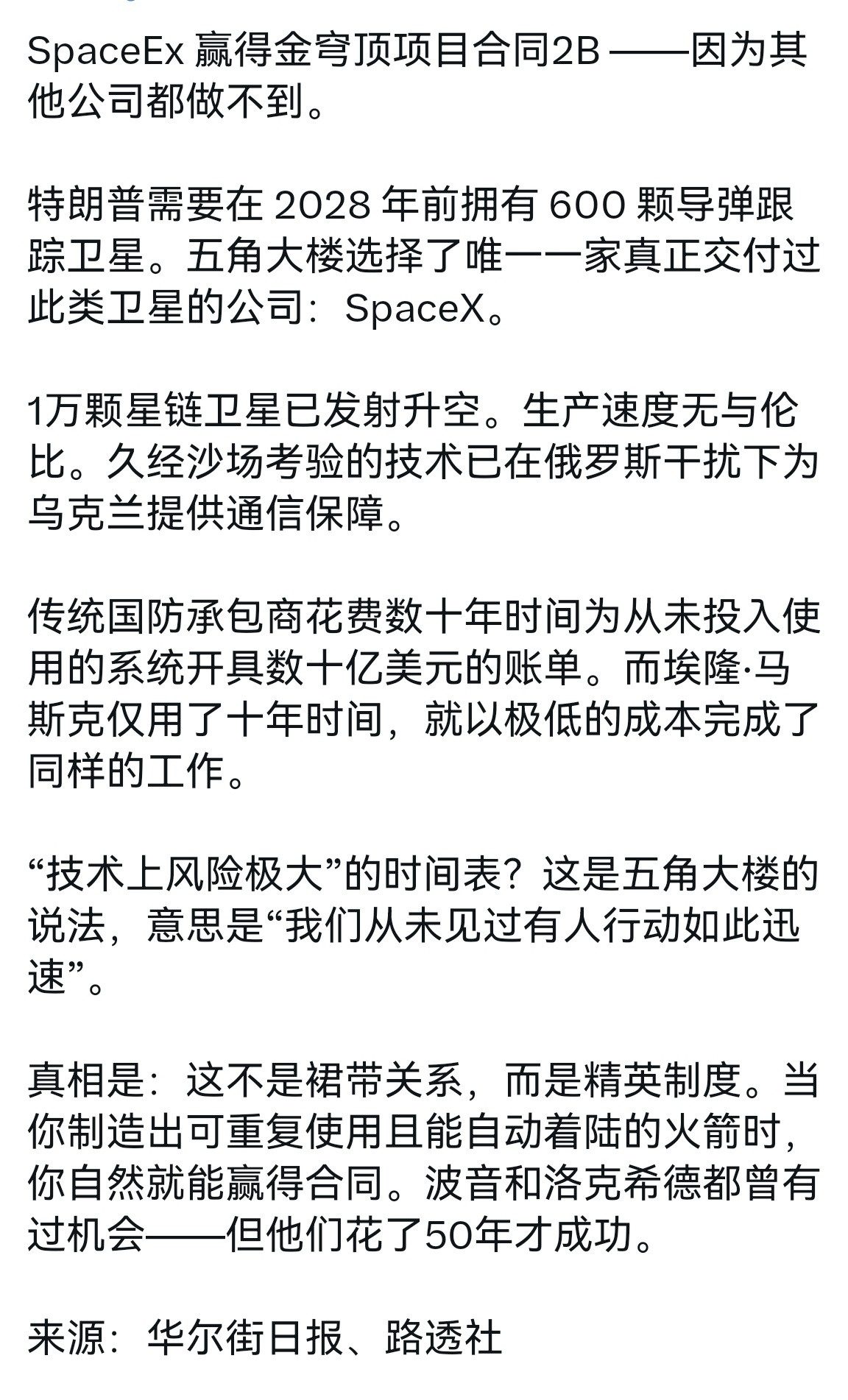 SpaceEx 赢得金穹顶项目合同2B ——因为其他公司都做不到。

特朗普需要在 2028 年前拥有 600 颗导弹跟踪卫星。五角大楼选择了唯一一家真正交付过此类卫星的公司：SpaceX。

1万颗星链卫星已发射升空。生产速度无与伦比。久经沙场考验的技术已在俄罗斯干扰下为乌克兰提供通信保障。

传统国防承包商花费数十年时间为从未投入使用的系统开具数十亿美元的账单。而埃隆·马斯克仅用了十年时间，就以极低的成本完成了同样的工作。

“技术上风险极大”的时间表？这是五角大楼的说法，意思是“我们从未见过有人行动如此迅速”。

真相是：这不是裙带关系，而是精英制度。当你制造出可重复使用且能自动着陆的火箭时，你自然就能赢得合同。波音和洛克希德都曾有过机会——但他们花了50年才成功。

来源：华尔街日报、路透社